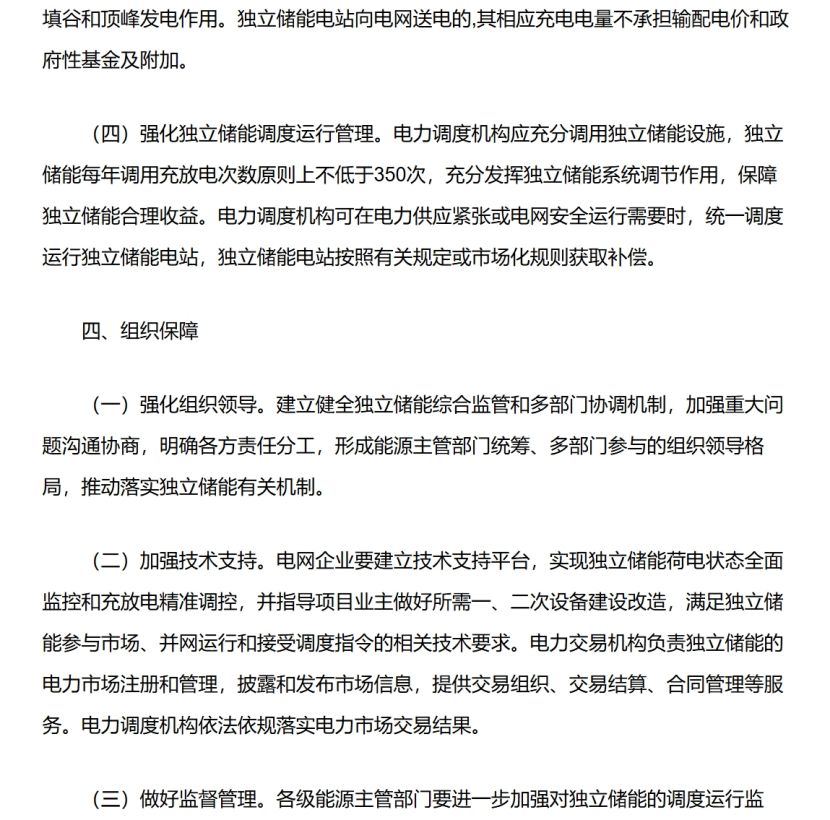 填谷和顶峰发电作用。独立储能电站向电网送电的,其相应充电电量不承担输配电价和政府性基金及附加。

（四）强化独立储能调度运行管理。电力调度机构应充分调用独立储能设施，独立储能每年调用充放电次数原则上不低于350次，充分发挥独立储能系统调节作用，保障独立储能合理收益。电力调度机构可在电力供应紧张或电网安全运行需要时，统一调度运行独立储能电站，独立储能电站按照有关规定或市场化规则获取补偿。

四、组织保障

（一）强化组织领导。建立健全独立储能综合监管和多部门协调机制，加强重大问题沟通协商，明确各方责任分工，形成能源主管部门统筹、多部门参与的组织领导格局，推动落实独立储能有关机制。

（二）加强技术支持。电网企业要建立技术支持平台，实现独立储能荷电状态全面监控和充放电精准调控，并指导项目业主做好所需一、二次设备建设改造，满足独立储能参与市场、并网运行和接受调度指令的相关技术要求。电力交易机构负责独立储能的电力市场注册和管理，披露和发布市场信息，提供交易组织、交易结算、合同管理等服务。电力调度机构依法依规落实电力市场交易结果。

（三）做好监督管理。各级能源主管部门要进一步加强对独立储能的调度运行监